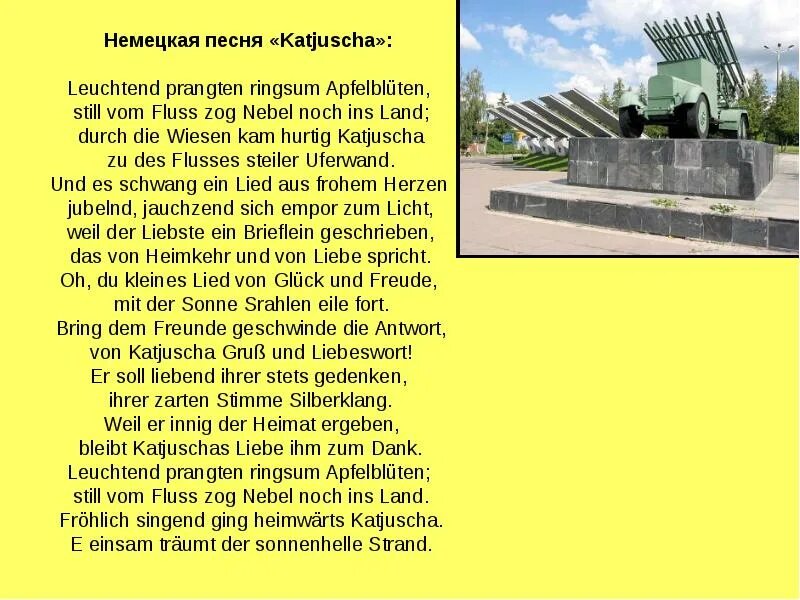 Немецкая песня «Katjuscha»:

Leuchtend prangten ringsum Apfelblüten,
still vom Fluss zog Nebel noch ins Land;
durch die Wiesen kam hurtig Katjuscha
zu des Flusses steiler Uferwand.
Und es schwang ein Lied aus frohem Herzen
jubelnd, jauchzend sich empor zum Licht,
weil der Liebste ein Brieflein geschrieben,
das von Heimkehr und von Liebe spricht.
Oh, du kleines Lied von Glück und Freude,
mit der Sonne Srahlen eile fort.
Bring dem Freunde geschwinde die Antwort,
von Katjuscha Gruß und Liebeswort!
Er soll liebend ihrer stets gedenken,
ihrer zarten Stimme Silberklang.
Weil er innig der Heimat ergeben,
bleibt Katjuschas Liebe ihm zum Dank.
Leuchtend prangten ringsum Apfelblüten;
still vom Fluss zog Nebel noch ins Land.
Fröhlich singend ging heimwärts Katjuscha.
E einsam träumt der sonnenhelle Strand.